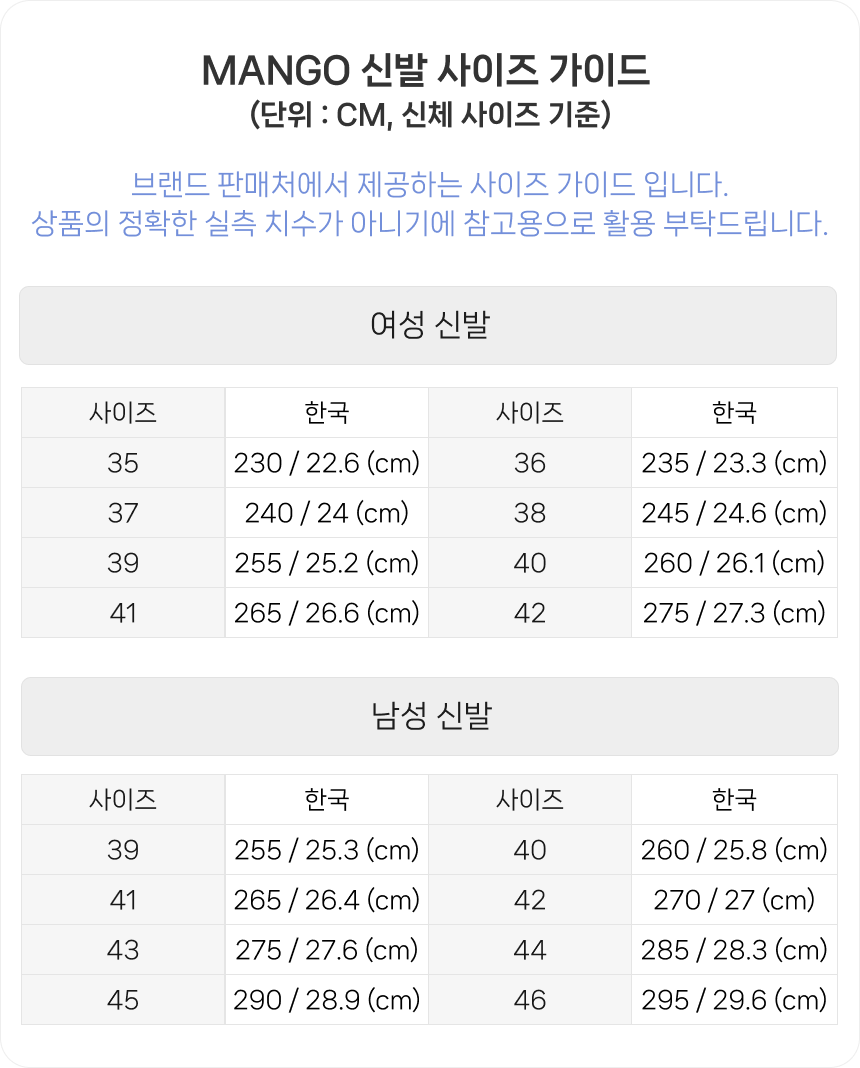 MANGO 신발 사이즈 가이드
(단위 : CM, 신체 사이즈 기준)

브랜드 판매처에서 제공하는 사이즈 가이드 입니다.
상품의 정확한 실측 치수가 아니기에 참고용으로 활용 부탁드립니다.

여성 신발

| 사이즈 | 한국 | 사이즈 | 한국 |
|---|---|---|---|
| 35 | 230 / 22.6 (cm) | 36 | 235 / 23.3 (cm) |
| 37 | 240 / 24 (cm) | 38 | 245 / 24.6 (cm) |
| 39 | 255 / 25.2 (cm) | 40 | 260 / 26.1 (cm) |
| 41 | 265 / 26.6 (cm) | 42 | 275 / 27.3 (cm) |

남성 신발

| 사이즈 | 한국 | 사이즈 | 한국 |
|---|---|---|---|
| 39 | 255 / 25.3 (cm) | 40 | 260 / 25.8 (cm) |
| 41 | 265 / 26.4 (cm) | 42 | 270 / 27 (cm) |
| 43 | 275 / 27.6 (cm) | 44 | 285 / 28.3 (cm) |
| 45 | 290 / 28.9 (cm) | 46 | 295 / 29.6 (cm) |